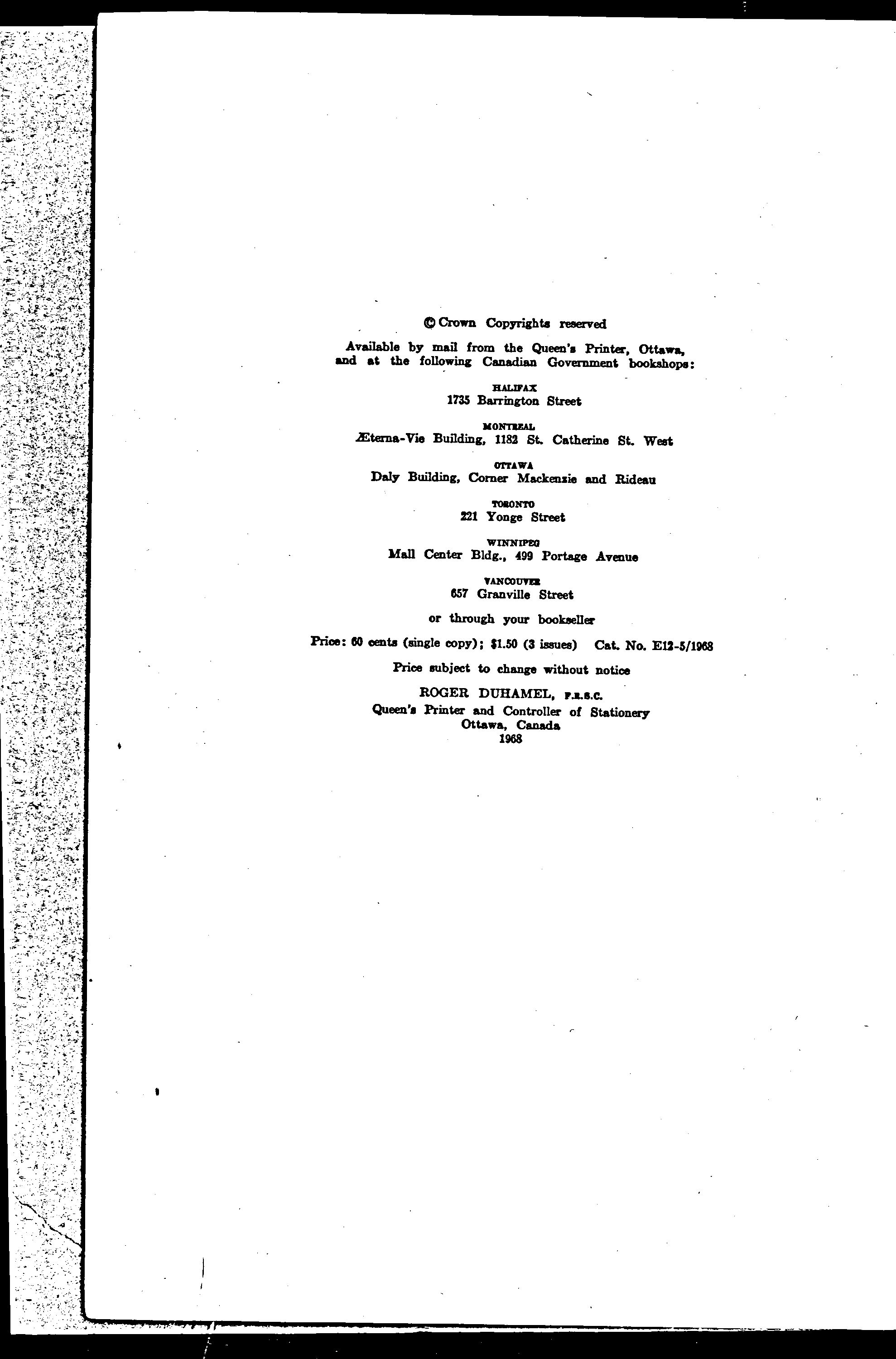 © Crown Copyrights reserved

Available by mail from the Queen's Printer, Ottawa, and at the following Canadian Government bookshops:

HALIFAX
1735 Barrington Street

MONTREAL
Æterna-Vie Building, 1182 St. Catherine St. West

OTTAWA
Daly Building, Corner Mackenzie and Rideau

TORONTO
221 Yonge Street

WINNIPEG
Mall Center Bldg., 499 Portage Avenue

VANCOUVER
657 Granville Street

or through your bookseller

Price: 60 cents (single copy); $1.50 (3 issues) Cat. No. E12-5/1968

Price subject to change without notice

ROGER DUHAMEL, F.R.S.C.
Queen's Printer and Controller of Stationery
Ottawa, Canada
1968